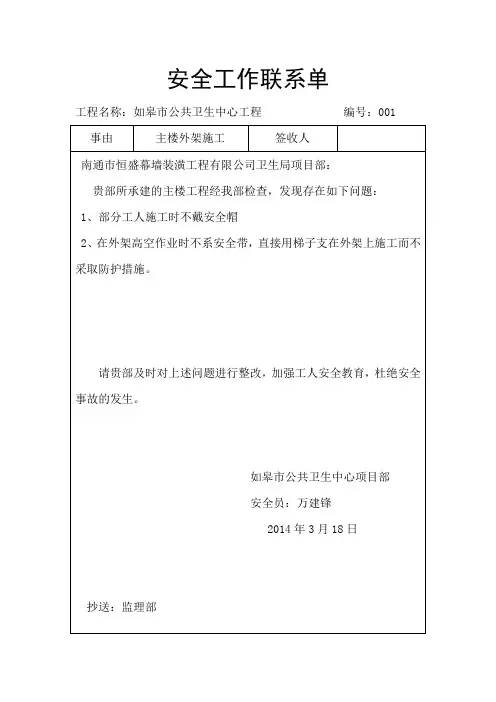 安全工作联系单

工程名称：如皋市公共卫生中心工程　　编号：001

| 事由 | 主楼外架施工 | 签收人 |  |
|---|---|---|---|

南通市恒盛幕墙装潢工程有限公司卫生局项目部：

贵部所承建的主楼工程经我部检查，发现存在如下问题：

1、部分工人施工时不戴安全帽

2、在外架高空作业时不系安全带，直接用梯子支在外架上施工而不采取防护措施。

请贵部及时对上述问题进行整改，加强工人安全教育，杜绝安全事故的发生。

如皋市公共卫生中心项目部

安全员：万建锋

2014 年 3 月 18 日

抄送：监理部